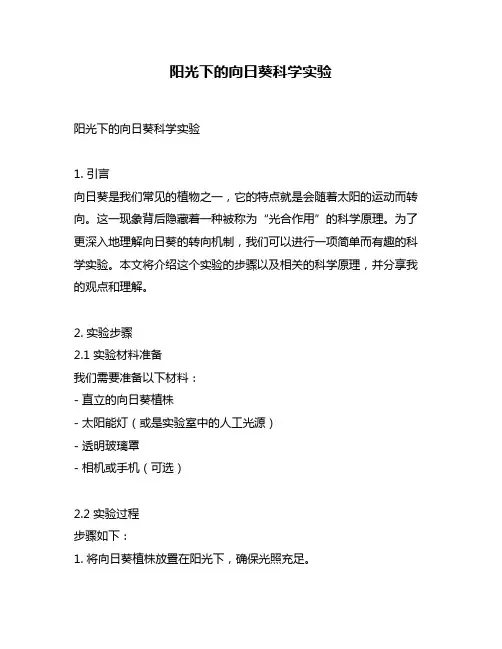 阳光下的向日葵科学实验

阳光下的向日葵科学实验

1. 引言
向日葵是我们常见的植物之一，它的特点就是会随着太阳的运动而转向。这一现象背后隐藏着一种被称为“光合作用”的科学原理。为了更深入地理解向日葵的转向机制，我们可以进行一项简单而有趣的科学实验。本文将介绍这个实验的步骤以及相关的科学原理，并分享我的观点和理解。

2. 实验步骤
2.1 实验材料准备
我们需要准备以下材料：
- 直立的向日葵植株
- 太阳能灯（或是实验室中的人工光源）
- 透明玻璃罩
- 相机或手机（可选）

2.2 实验过程
步骤如下：
1. 将向日葵植株放置在阳光下，确保光照充足。